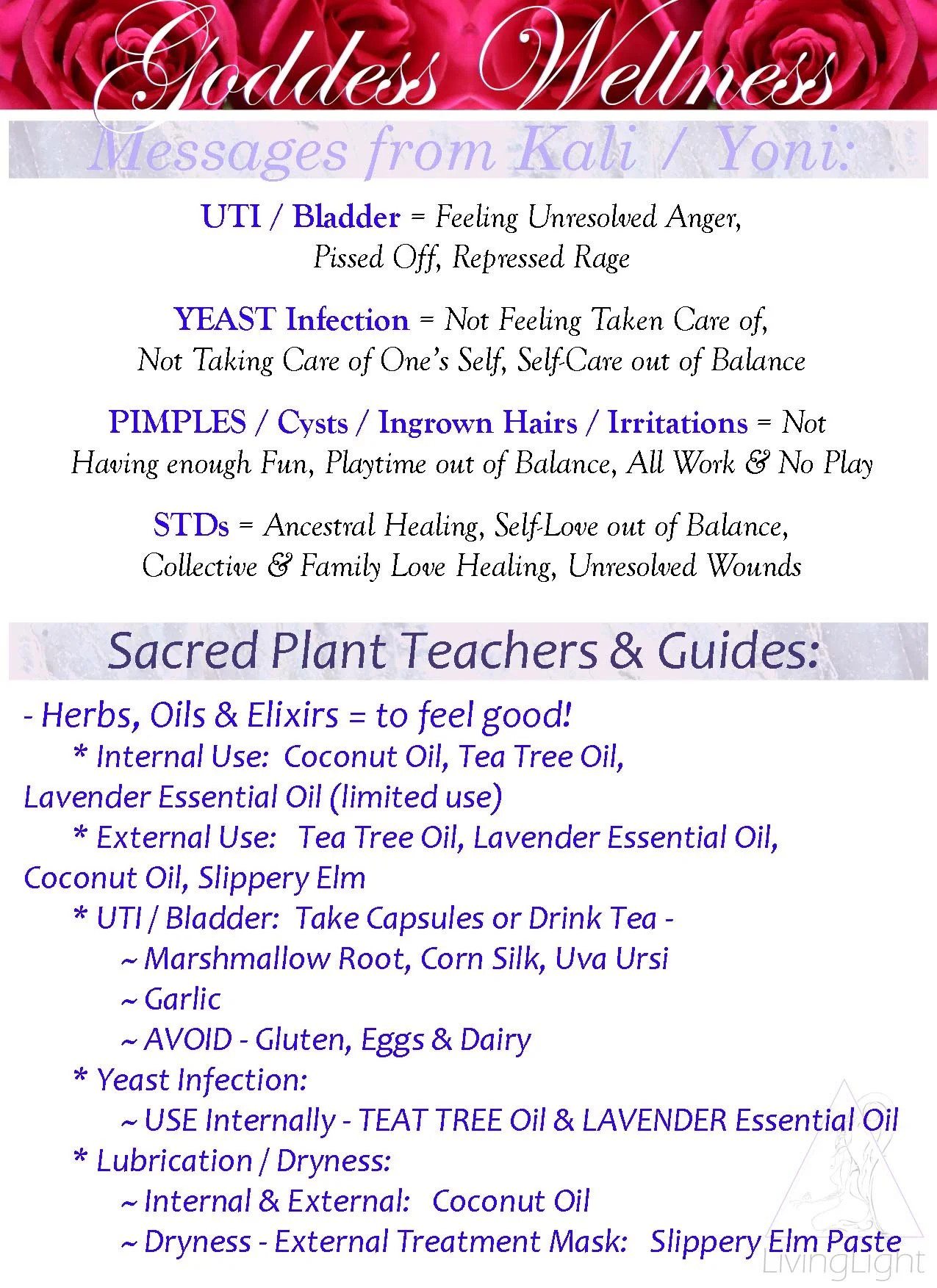 Goddess Wellness

Messages from Kali / Yoni:

UTI / Bladder = Feeling Unresolved Anger, Pissed Off, Repressed Rage

YEAST Infection = Not Feeling Taken Care of, Not Taking Care of One's Self, Self-Care out of Balance

PIMPLES / Cysts / Ingrown Hairs / Irritations = Not Having enough Fun, Playtime out of Balance, All Work & No Play

STDs = Ancestral Healing, Self-Love out of Balance, Collective & Family Love Healing, Unresolved Wounds

Sacred Plant Teachers & Guides:

- Herbs, Oils & Elixirs = to feel good!
* Internal Use: Coconut Oil, Tea Tree Oil, Lavender Essential Oil (limited use)
* External Use: Tea Tree Oil, Lavender Essential Oil, Coconut Oil, Slippery Elm
* UTI / Bladder: Take Capsules or Drink Tea -
~ Marshmallow Root, Corn Silk, Uva Ursi
~ Garlic
~ AVOID - Gluten, Eggs & Dairy
* Yeast Infection:
~ USE Internally - TEAT TREE Oil & LAVENDER Essential Oil
* Lubrication / Dryness:
~ Internal & External: Coconut Oil
~ Dryness - External Treatment Mask: Slippery Elm Paste

LivingLight